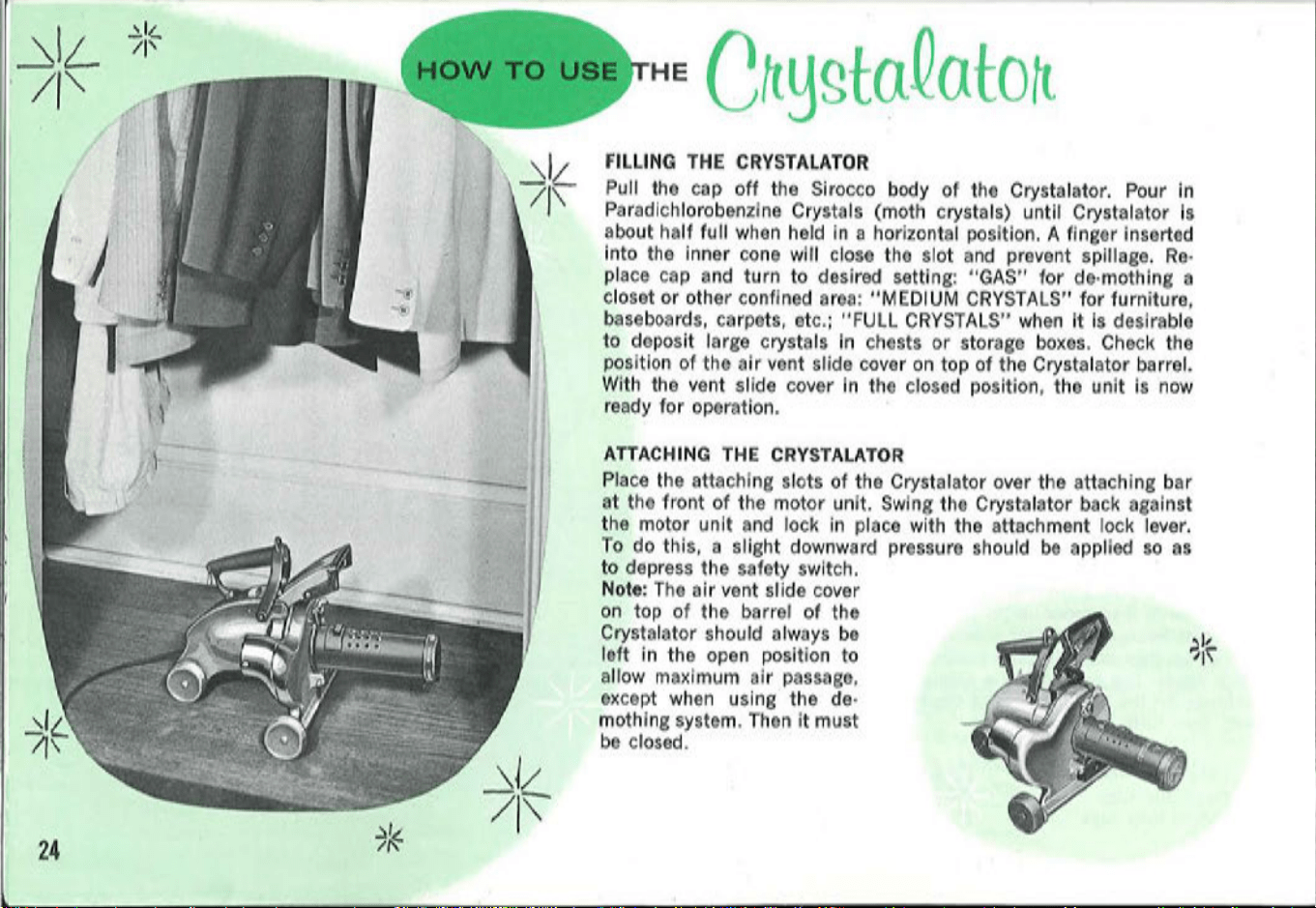 HOW TO USE THE Crystalator

FILLING THE CRYSTALATOR

Pull the cap off the Sirocco body of the Crystalator. Pour in Paradichlorobenzine Crystals (moth crystals) until Crystalator is about half full when held in a horizontal position. A finger inserted into the inner cone will close the slot and prevent spillage. Replace cap and turn to desired setting: "GAS" for de-mothing a closet or other confined area: "MEDIUM CRYSTALS" for furniture, baseboards, carpets, etc.; "FULL CRYSTALS" when it is desirable to deposit large crystals in chests or storage boxes. Check the position of the air vent slide cover on top of the Crystalator barrel. With the vent slide cover in the closed position, the unit is now ready for operation.

ATTACHING THE CRYSTALATOR

Place the attaching slots of the Crystalator over the attaching bar at the front of the motor unit. Swing the Crystalator back against the motor unit and lock in place with the attachment lock lever. To do this, a slight downward pressure should be applied so as to depress the safety switch.

Note: The air vent slide cover on top of the barrel of the Crystalator should always be left in the open position to allow maximum air passage, except when using the de-mothing system. Then it must be closed.

24